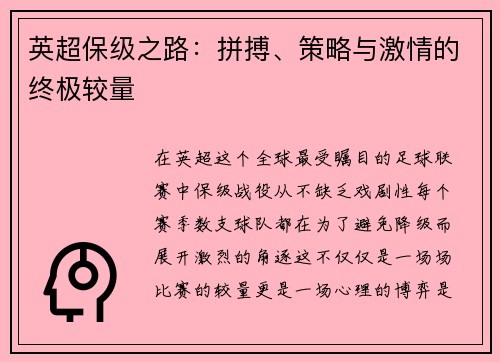 英超保级之路：拼搏、策略与激情的终极较量

在英超这个全球最受瞩目的足球联赛中保级战役从不缺乏戏剧性每个赛季数支球队都在为了避免降级而展开激烈的角逐这不仅仅是一场场比赛的较量更是一场心理的博弈是